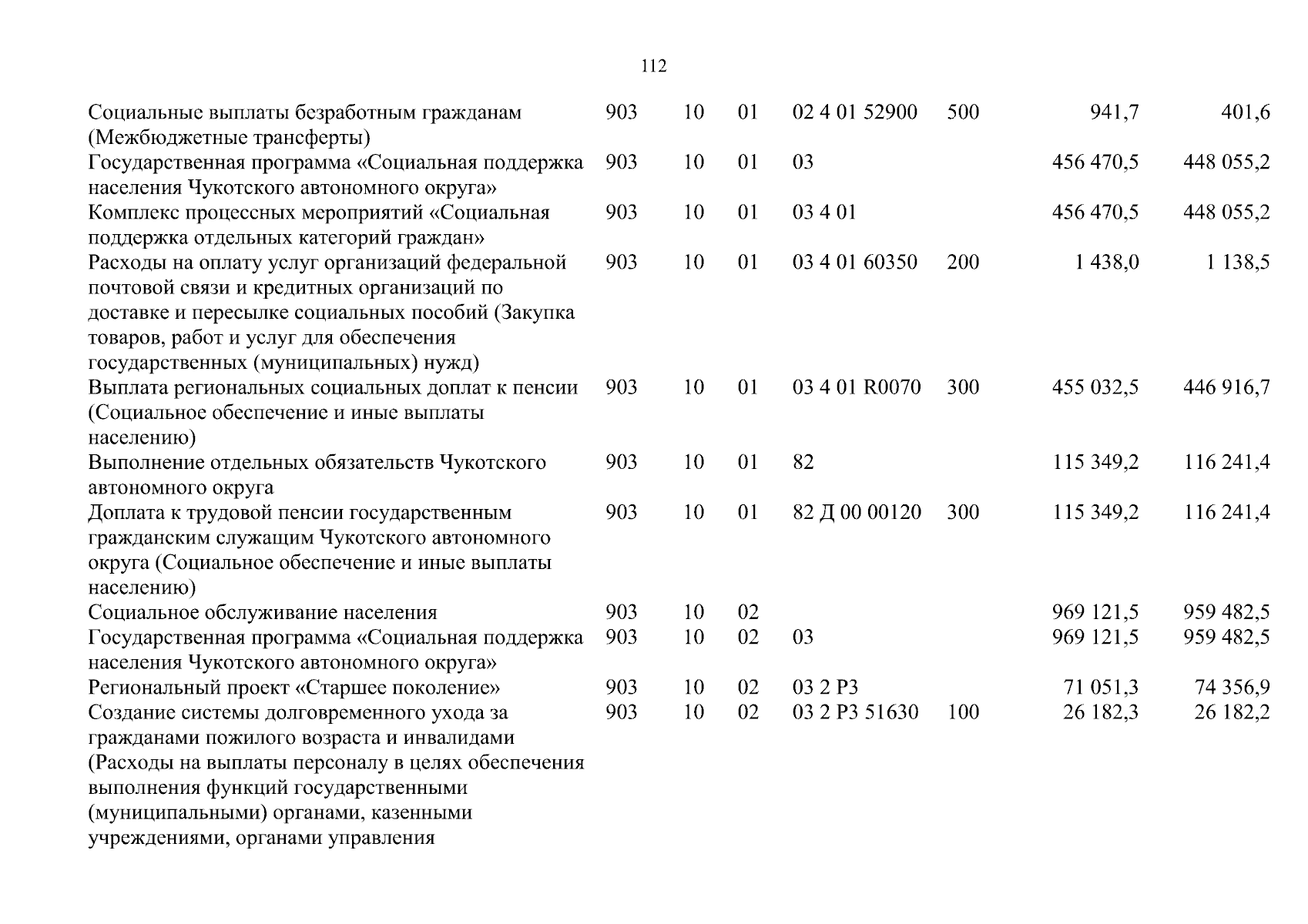 112

| | | | | | | | |
|---|---|---|---|---|---|---|---|
| Социальные выплаты безработным гражданам (Межбюджетные трансферты) | 903 | 10 | 01 | 02 4 01 52900 | 500 | 941,7 | 401,6 |
| Государственная программа «Социальная поддержка населения Чукотского автономного округа» | 903 | 10 | 01 | 03 | | 456 470,5 | 448 055,2 |
| Комплекс процессных мероприятий «Социальная поддержка отдельных категорий граждан» | 903 | 10 | 01 | 03 4 01 | | 456 470,5 | 448 055,2 |
| Расходы на оплату услуг организаций федеральной почтовой связи и кредитных организаций по доставке и пересылке социальных пособий (Закупка товаров, работ и услуг для обеспечения государственных (муниципальных) нужд) | 903 | 10 | 01 | 03 4 01 60350 | 200 | 1 438,0 | 1 138,5 |
| Выплата региональных социальных доплат к пенсии (Социальное обеспечение и иные выплаты населению) | 903 | 10 | 01 | 03 4 01 R0070 | 300 | 455 032,5 | 446 916,7 |
| Выполнение отдельных обязательств Чукотского автономного округа | 903 | 10 | 01 | 82 | | 115 349,2 | 116 241,4 |
| Доплата к трудовой пенсии государственным гражданским служащим Чукотского автономного округа (Социальное обеспечение и иные выплаты населению) | 903 | 10 | 01 | 82 Д 00 00120 | 300 | 115 349,2 | 116 241,4 |
| Социальное обслуживание населения | 903 | 10 | 02 | | | 969 121,5 | 959 482,5 |
| Государственная программа «Социальная поддержка населения Чукотского автономного округа» | 903 | 10 | 02 | 03 | | 969 121,5 | 959 482,5 |
| Региональный проект «Старшее поколение» | 903 | 10 | 02 | 03 2 P3 | | 71 051,3 | 74 356,9 |
| Создание системы долговременного ухода за гражданами пожилого возраста и инвалидами (Расходы на выплаты персоналу в целях обеспечения выполнения функций государственными (муниципальными) органами, казенными учреждениями, органами управления | 903 | 10 | 02 | 03 2 P3 51630 | 100 | 26 182,3 | 26 182,2 |